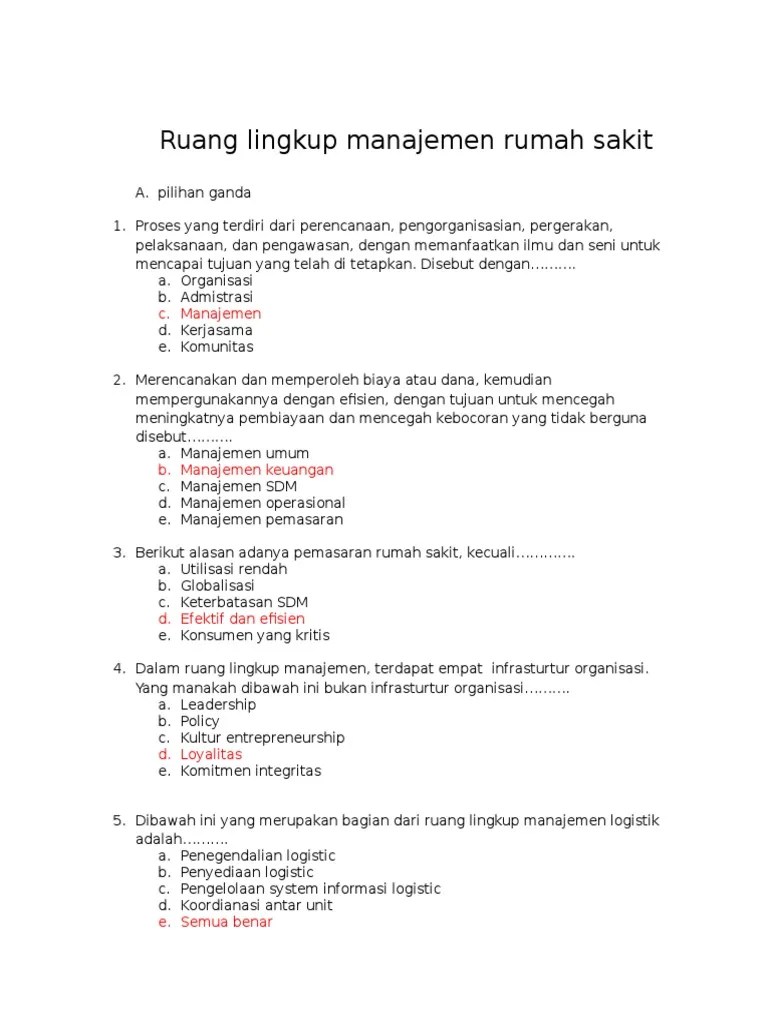 Ruang lingkup manajemen rumah sakit

A. pilihan ganda

1. Proses yang terdiri dari perencanaan, pengorganisasian, pergerakan, pelaksanaan, dan pengawasan, dengan memanfaatkan ilmu dan seni untuk mencapai tujuan yang telah di tetapkan. Disebut dengan..........
a. Organisasi
b. Admistrasi
c. Manajemen
d. Kerjasama
e. Komunitas

2. Merencanakan dan memperoleh biaya atau dana, kemudian mempergunakannya dengan efisien, dengan tujuan untuk mencegah meningkatnya pembiayaan dan mencegah kebocoran yang tidak berguna disebut..........
a. Manajemen umum
b. Manajemen keuangan
c. Manajemen SDM
d. Manajemen operasional
e. Manajemen pemasaran

3. Berikut alasan adanya pemasaran rumah sakit, kecuali.............
a. Utilisasi rendah
b. Globalisasi
c. Keterbatasan SDM
d. Efektif dan efisien
e. Konsumen yang kritis

4. Dalam ruang lingkup manajemen, terdapat empat infrasturtur organisasi. Yang manakah dibawah ini bukan infrasturtur organisasi..........
a. Leadership
b. Policy
c. Kultur entrepreneurship
d. Loyalitas
e. Komitmen integritas

5. Dibawah ini yang merupakan bagian dari ruang lingkup manajemen logistik adalah..........
a. Penegendalian logistic
b. Penyediaan logistic
c. Pengelolaan system informasi logistic
d. Koordianasi antar unit
e. Semua benar